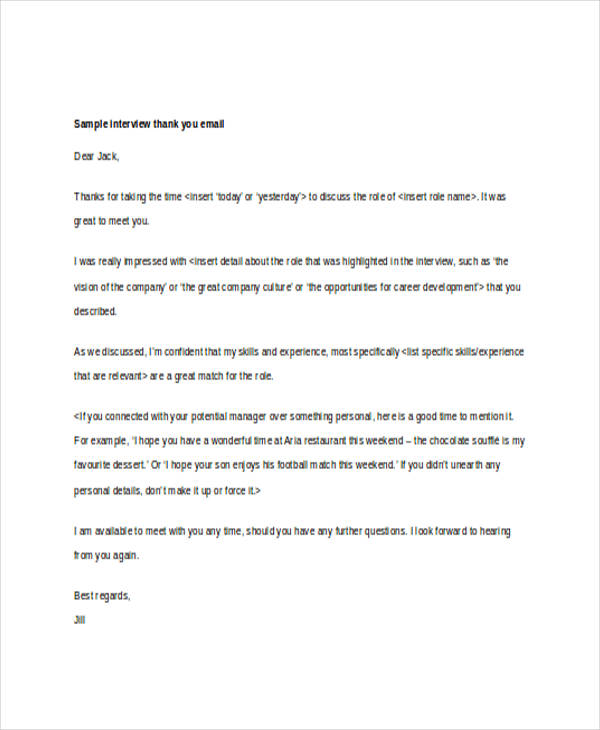 Sample interview thank you email

Dear Jack,

Thanks for taking the time <insert 'today' or 'yesterday'> to discuss the role of <insert role name>. It was great to meet you.

I was really impressed with <insert detail about the role that was highlighted in the interview, such as 'the vision of the company' or 'the great company culture' or 'the opportunities for career development'> that you described.

As we discussed, I'm confident that my skills and experience, most specifically <list specific skills/experience that are relevant> are a great match for the role.

<If you connected with your potential manager over something personal, here is a good time to mention it. For example, 'I hope you have a wonderful time at Aria restaurant this weekend – the chocolate soufflé is my favourite dessert.' Or 'I hope your son enjoys his football match this weekend.' If you didn't unearth any personal details, don't make it up or force it.>

I am available to meet with you any time, should you have any further questions. I look forward to hearing from you again.

Best regards,
Jill